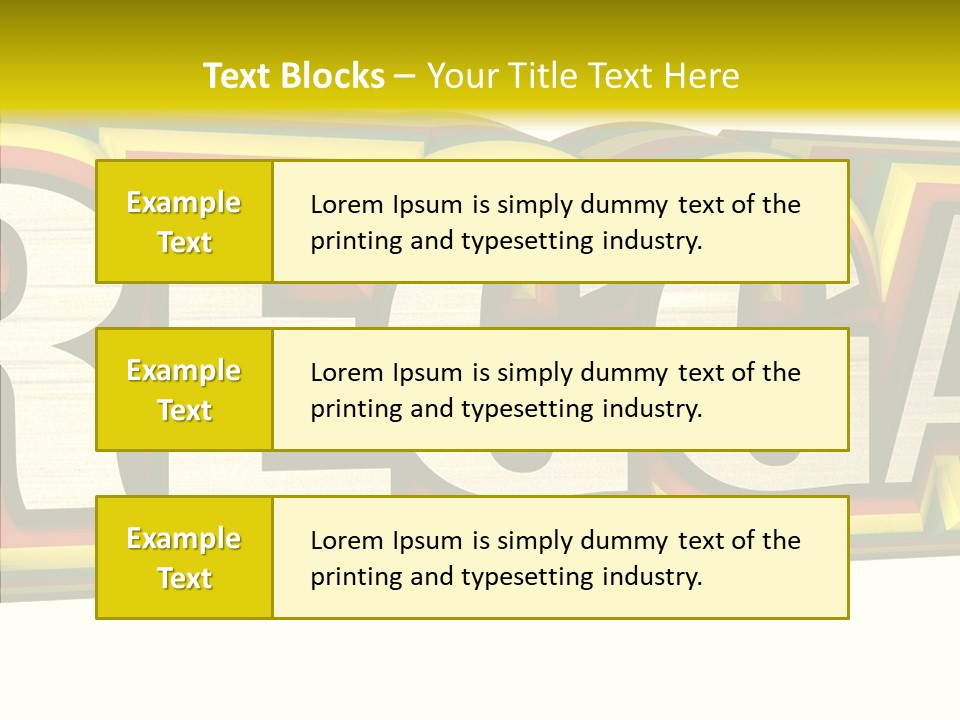 Text Blocks – Your Title Text Here

Example Text

Lorem Ipsum is simply dummy text of the printing and typesetting industry.

Example Text

Lorem Ipsum is simply dummy text of the printing and typesetting industry.

Example Text

Lorem Ipsum is simply dummy text of the printing and typesetting industry.